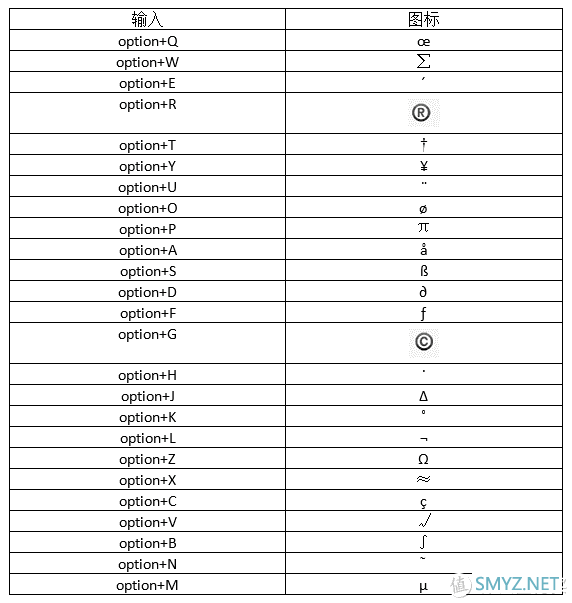 | 输入 | 图标 |
|---|---|
| option+Q | œ |
| option+W | ∑ |
| option+E | ´ |
| option+R | ® |
| option+T | † |
| option+Y | ¥ |
| option+U | ¨ |
| option+O | ø |
| option+P | π |
| option+A | å |
| option+S | ß |
| option+D | ∂ |
| option+F | ƒ |
| option+G | © |
| option+H | ˙ |
| option+J | ∆ |
| option+K | ˚ |
| option+L | ¬ |
| option+Z | Ω |
| option+X | ≈ |
| option+C | ç |
| option+V | √ |
| option+B | ∫ |
| option+N | ˜ |
| option+M | µ |

值 SMYZ.NET